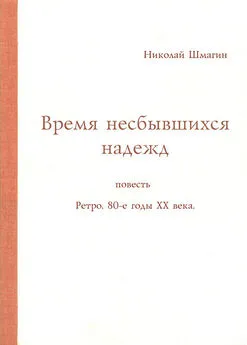 Николай Шмагин

Время несбывшихся надежд

повесть

Ретро. 80-е годы XX века.